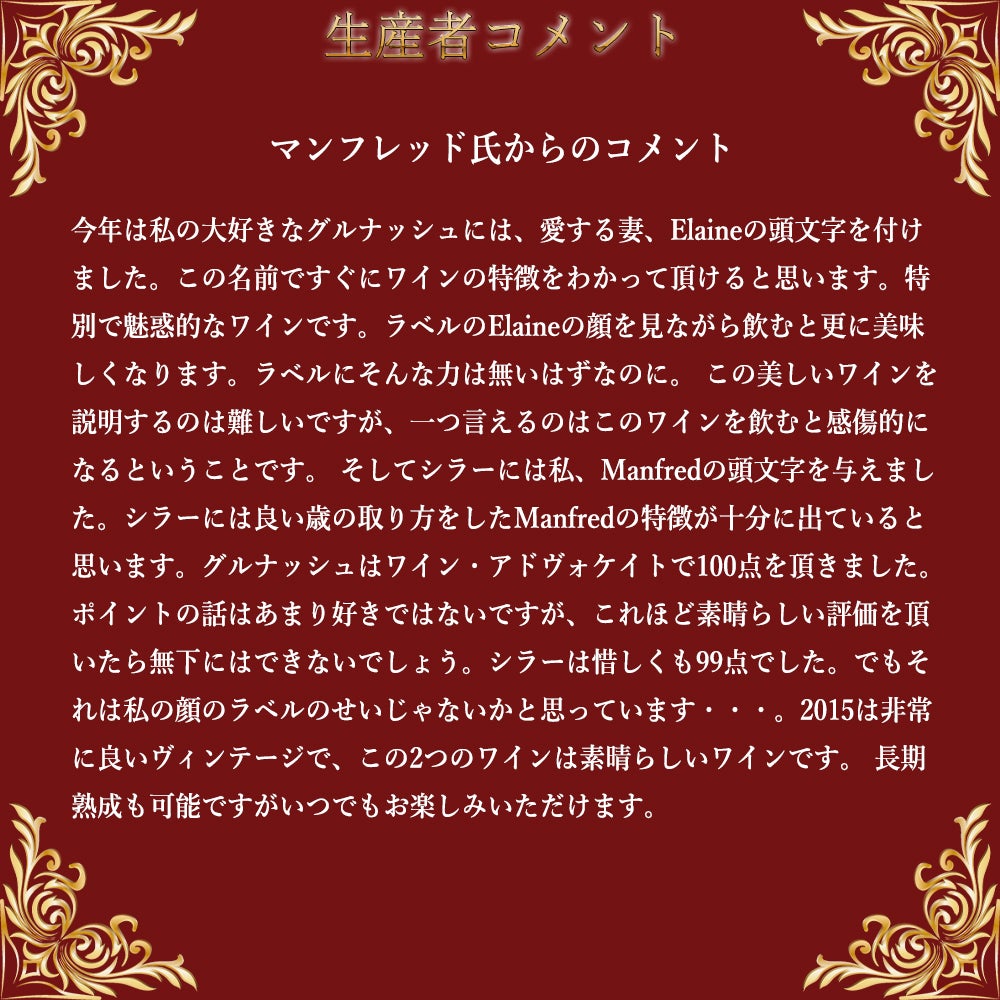 生産者コメント

マンフレッド氏からのコメント

今年は私の大好きなグルナッシュには、愛する妻、Elaineの頭文字を付けました。この名前ですぐにワインの特徴をわかって頂けると思います。特別で魅惑的なワインです。ラベルのElaineの顔を見ながら飲むと更に美味しくなります。ラベルにそんな力は無いはずなのに。 この美しいワインを説明するのは難しいですが、一つ言えるのはこのワインを飲むと感傷的になるということです。 そしてシラーには私、Manfredの頭文字を与えました。シラーには良い歳の取り方をしたManfredの特徴が十分に出ていると思います。グルナッシュはワイン・アドヴォケイトで100点を頂きました。ポイントの話はあまり好きではないですが、これほど素晴らしい評価を頂いたら無下にはできないでしょう。シラーは惜しくも99点でした。でもそれは私の顔のラベルのせいじゃないかと思っています・・・。2015は非常に良いヴィンテージで、この2つのワインは素晴らしいワインです。 長期熟成も可能ですがいつでもお楽しみいただけます。